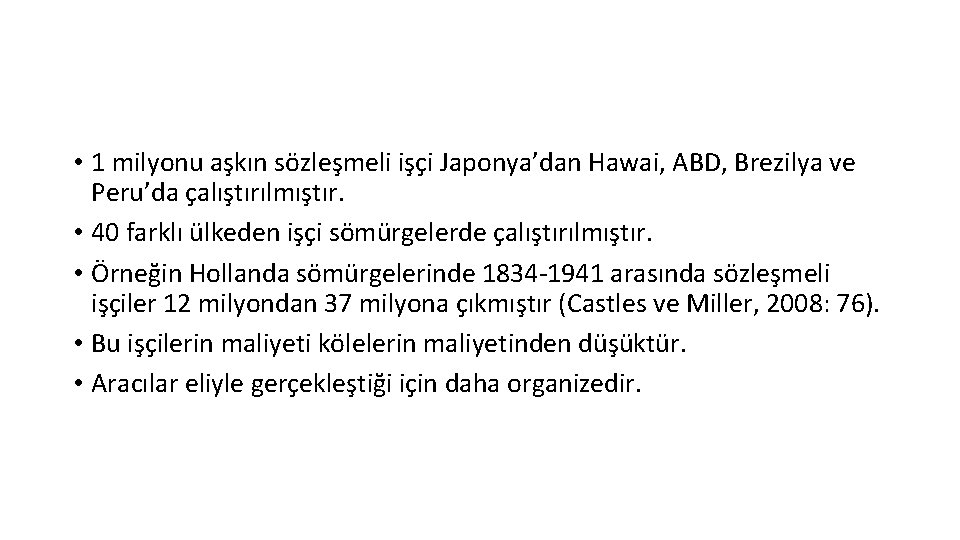 • 1 milyonu aşkın sözleşmeli işçi Japonya’dan Hawai, ABD, Brezilya ve Peru’da çalıştırılmıştır.
• 40 farklı ülkeden işçi sömürgelerde çalıştırılmıştır.
• Örneğin Hollanda sömürgelerinde 1834-1941 arasında sözleşmeli işçiler 12 milyondan 37 milyona çıkmıştır (Castles ve Miller, 2008: 76).
• Bu işçilerin maliyeti kölelerin maliyetinden düşüktür.
• Aracılar eliyle gerçekleştiği için daha organizedir.